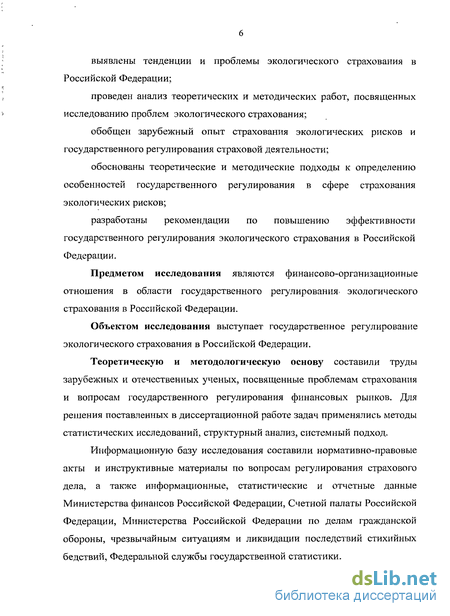 6

выявлены тенденции и проблемы экологического страхования в Российской Федерации;

проведен анализ теоретических и методических работ, посвященных исследованию проблем экологического страхования;

обобщен зарубежный опыт страхования экологических рисков и государственного регулирования страховой деятельности;

обоснованы теоретические и методические подходы к определению особенностей государственного регулирования в сфере страхования экологических рисков;

разработаны рекомендации по повышению эффективности государственного регулирования экологического страхования в Российской Федерации.

Предметом исследования являются финансово-организационные отношения в области государственного регулирования экологического страхования в Российской Федерации.

Объектом исследования выступает государственное регулирование экологического страхования в Российской Федерации.

Теоретическую и методологическую основу составили труды зарубежных и отечественных ученых, посвященные проблемам страхования и вопросам государственного регулирования финансовых рынков. Для решения поставленных в диссертационной работе задач применялись методы статистических исследований, структурный анализ, системный подход.

Информационную базу исследования составили нормативно-правовые акты и инструктивные материалы по вопросам регулирования страхового дела, а также информационные, статистические и отчетные данные Министерства финансов Российской Федерации, Счетной палаты Российской Федерации, Министерства Российской Федерации по делам гражданской обороны, чрезвычайным ситуациям и ликвидации последствий стихийных бедствий, Федеральной службы государственной статистики.

dsLib.net
библиотека диссертаций